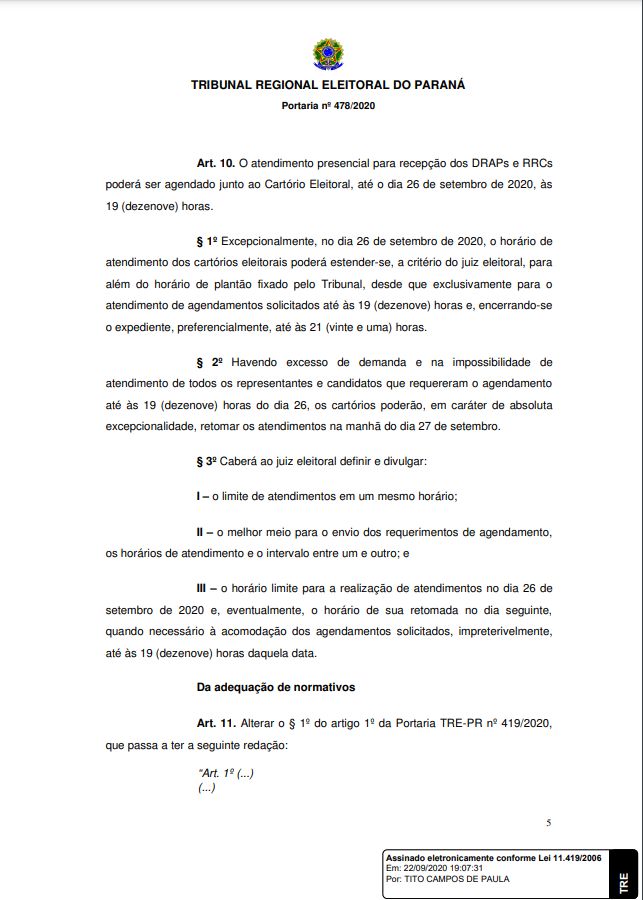 TRIBUNAL REGIONAL ELEITORAL DO PARANÁ

Portaria nº 478/2020

Art. 10. O atendimento presencial para recepção dos DRAPs e RRCs poderá ser agendado junto ao Cartório Eleitoral, até o dia 26 de setembro de 2020, às 19 (dezenove) horas.

§ 1º Excepcionalmente, no dia 26 de setembro de 2020, o horário de atendimento dos cartórios eleitorais poderá estender-se, a critério do juiz eleitoral, para além do horário de plantão fixado pelo Tribunal, desde que exclusivamente para o atendimento de agendamentos solicitados até às 19 (dezenove) horas e, encerrando-se o expediente, preferencialmente, até às 21 (vinte e uma) horas.

§ 2º Havendo excesso de demanda e na impossibilidade de atendimento de todos os representantes e candidatos que requereram o agendamento até às 19 (dezenove) horas do dia 26, os cartórios poderão, em caráter de absoluta excepcionalidade, retomar os atendimentos na manhã do dia 27 de setembro.

§ 3º Caberá ao juiz eleitoral definir e divulgar:

I – o limite de atendimentos em um mesmo horário;

II – o melhor meio para o envio dos requerimentos de agendamento, os horários de atendimento e o intervalo entre um e outro; e

III – o horário limite para a realização de atendimentos no dia 26 de setembro de 2020 e, eventualmente, o horário de sua retomada no dia seguinte, quando necessário à acomodação dos agendamentos solicitados, impreterivelmente, até às 19 (dezenove) horas daquela data.

Da adequação de normativos

Art. 11. Alterar o § 1º do artigo 1º da Portaria TRE-PR nº 419/2020, que passa a ter a seguinte redação:

"Art. 1º (...)
(...)

5

Assinado eletronicamente conforme Lei 11.419/2006
Em: 22/09/2020 19:07:31
Por: TITO CAMPOS DE PAULA

TRE